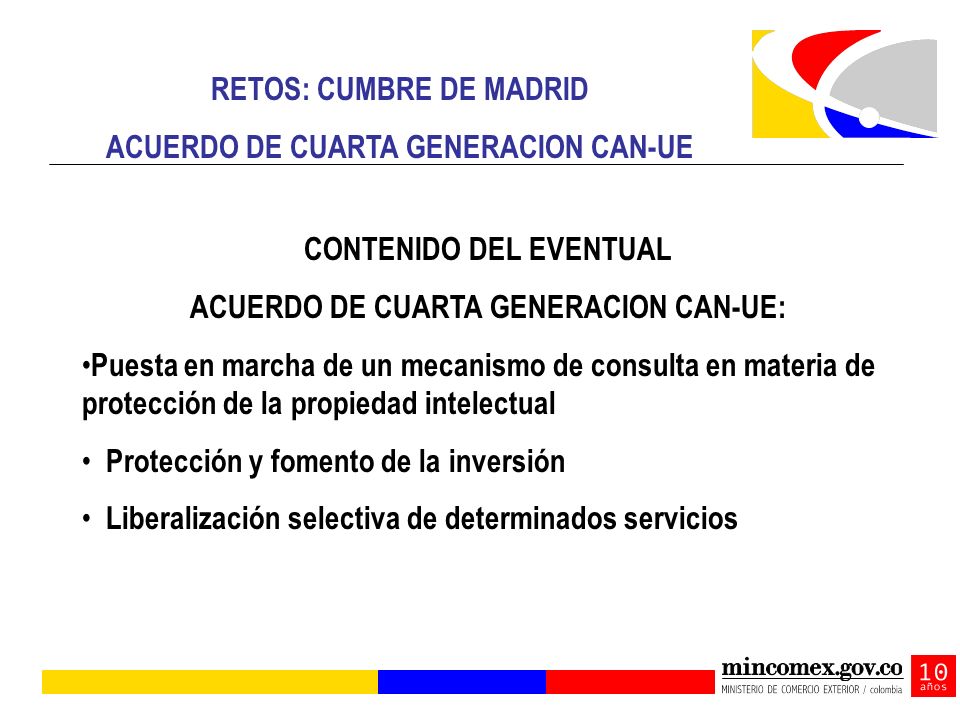 RETOS: CUMBRE DE MADRID
ACUERDO DE CUARTA GENERACION CAN-UE

CONTENIDO DEL EVENTUAL
ACUERDO DE CUARTA GENERACION CAN-UE:

•Puesta en marcha de un mecanismo de consulta en materia de protección de la propiedad intelectual

• Protección y fomento de la inversión

• Liberalización selectiva de determinados servicios

mincomex.gov.co
MINISTERIO DE COMERCIO EXTERIOR / colombia
10 años